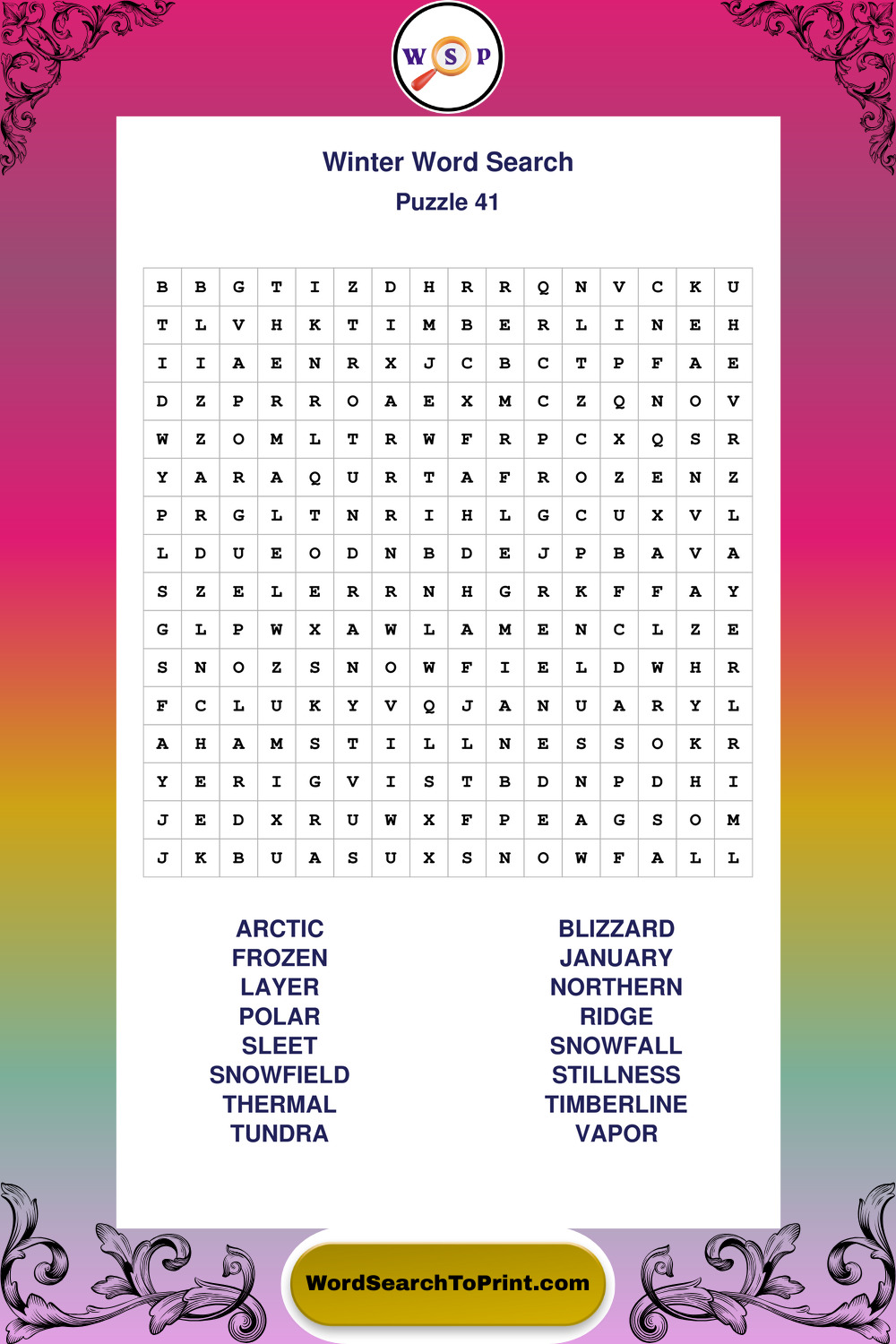 W S P

Winter Word Search
Puzzle 41

| B | B | G | T | I | Z | D | H | R | R | Q | N | V | C | K | U |
|---|---|---|---|---|---|---|---|---|---|---|---|---|---|---|---|
| T | L | V | H | K | T | I | M | B | E | R | L | I | N | E | H |
| I | I | A | E | N | R | X | J | C | B | C | T | P | F | A | E |
| D | Z | P | R | R | O | A | E | X | M | C | Z | Q | N | O | V |
| W | Z | O | M | L | T | R | W | F | R | P | C | X | Q | S | R |
| Y | A | R | A | Q | U | R | T | A | F | R | O | Z | E | N | Z |
| P | R | G | L | T | N | R | I | H | L | G | C | U | X | V | L |
| L | D | U | E | O | D | N | B | D | E | J | P | B | A | V | A |
| S | Z | E | L | E | R | R | N | H | G | R | K | F | F | A | Y |
| G | L | P | W | X | A | W | L | A | M | E | N | C | L | Z | E |
| S | N | O | Z | S | N | O | W | F | I | E | L | D | W | H | R |
| F | C | L | U | K | Y | V | Q | J | A | N | U | A | R | Y | L |
| A | H | A | M | S | T | I | L | L | N | E | S | S | O | K | R |
| Y | E | R | I | G | V | I | S | T | B | D | N | P | D | H | I |
| J | E | D | X | R | U | W | X | F | P | E | A | G | S | O | M |
| J | K | B | U | A | S | U | X | S | N | O | W | F | A | L | L |

ARCTIC
FROZEN
LAYER
POLAR
SLEET
SNOWFIELD
THERMAL
TUNDRA

BLIZZARD
JANUARY
NORTHERN
RIDGE
SNOWFALL
STILLNESS
TIMBERLINE
VAPOR

WordSearchToPrint.com